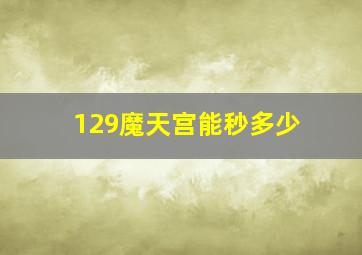 129魔天宫能秒多少